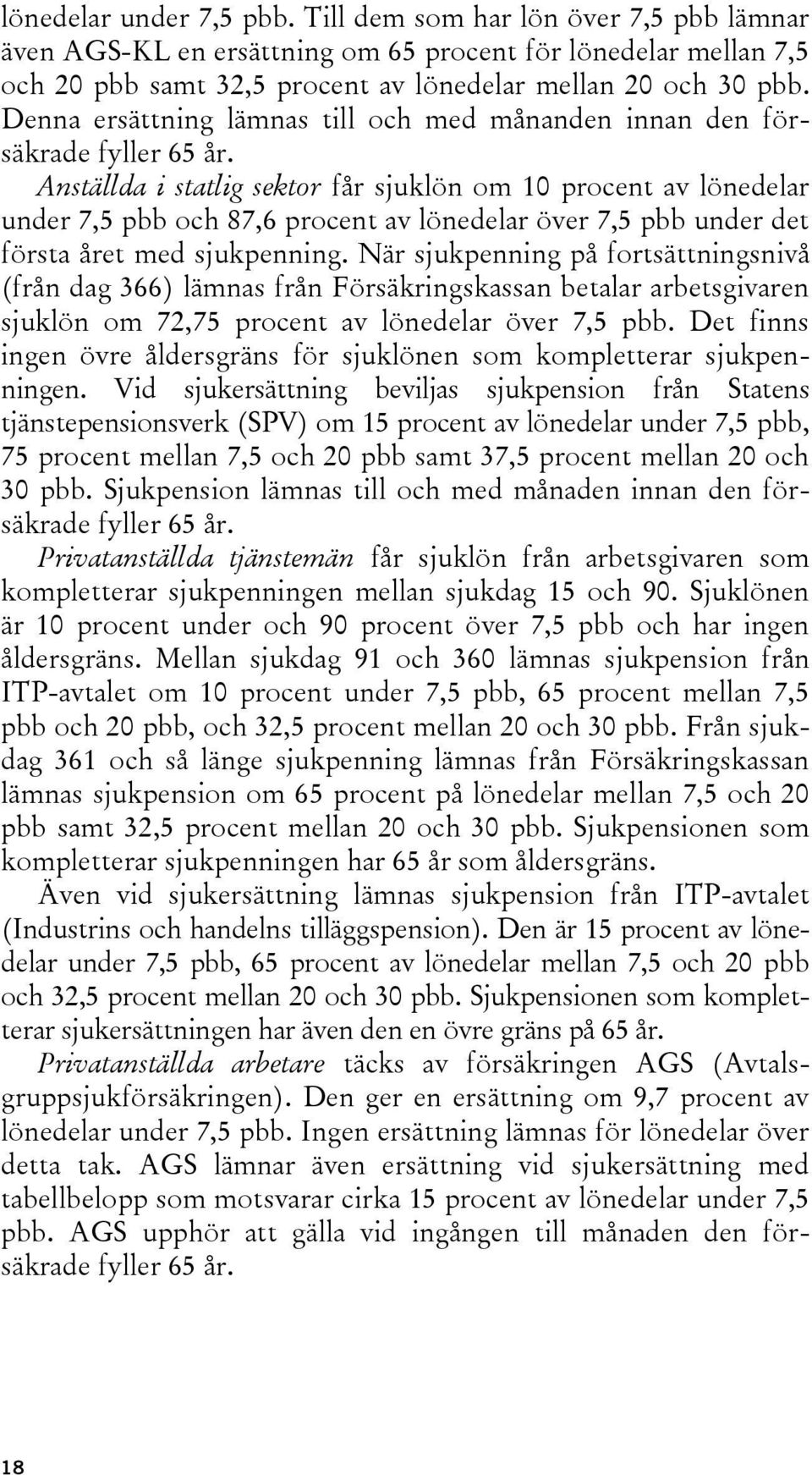 lönedelar under 7,5 pbb. Till dem som har lön över 7,5 pbb lämnar även AGS-KL en ersättning om 65 procent för lönedelar mellan 7,5 och 20 pbb samt 32,5 procent av lönedelar mellan 20 och 30 pbb. Denna ersättning lämnas till och med månanden innan den försäkrade fyller 65 år.

Anställda i statlig sektor får sjuklön om 10 procent av lönedelar under 7,5 pbb och 87,6 procent av lönedelar över 7,5 pbb under det första året med sjukpenning. När sjukpenning på fortsättningsnivå (från dag 366) lämnas från Försäkringskassan betalar arbetsgivaren sjuklön om 72,75 procent av lönedelar över 7,5 pbb. Det finns ingen övre åldersgräns för sjuklönen som kompletterar sjukpenningen. Vid sjukersättning beviljas sjukpension från Statens tjänstepensionsverk (SPV) om 15 procent av lönedelar under 7,5 pbb, 75 procent mellan 7,5 och 20 pbb samt 37,5 procent mellan 20 och 30 pbb. Sjukpension lämnas till och med månaden innan den försäkrade fyller 65 år.

Privatanställda tjänstemän får sjuklön från arbetsgivaren som kompletterar sjukpenningen mellan sjukdag 15 och 90. Sjuklönen är 10 procent under och 90 procent över 7,5 pbb och har ingen åldersgräns. Mellan sjukdag 91 och 360 lämnas sjukpension från ITP-avtalet om 10 procent under 7,5 pbb, 65 procent mellan 7,5 pbb och 20 pbb, och 32,5 procent mellan 20 och 30 pbb. Från sjukdag 361 och så länge sjukpenning lämnas från Försäkringskassan lämnas sjukpension om 65 procent på lönedelar mellan 7,5 och 20 pbb samt 32,5 procent mellan 20 och 30 pbb. Sjukpensionen som kompletterar sjukpenningen har 65 år som åldersgräns.

Även vid sjukersättning lämnas sjukpension från ITP-avtalet (Industrins och handelns tilläggspension). Den är 15 procent av lönedelar under 7,5 pbb, 65 procent av lönedelar mellan 7,5 och 20 pbb och 32,5 procent mellan 20 och 30 pbb. Sjukpensionen som kompletterar sjukersättningen har även den en övre gräns på 65 år.

Privatanställda arbetare täcks av försäkringen AGS (Avtalsgruppsjukförsäkringen). Den ger en ersättning om 9,7 procent av lönedelar under 7,5 pbb. Ingen ersättning lämnas för lönedelar över detta tak. AGS lämnar även ersättning vid sjukersättning med tabellbelopp som motsvarar cirka 15 procent av lönedelar under 7,5 pbb. AGS upphör att gälla vid ingången till månaden den försäkrade fyller 65 år.

18